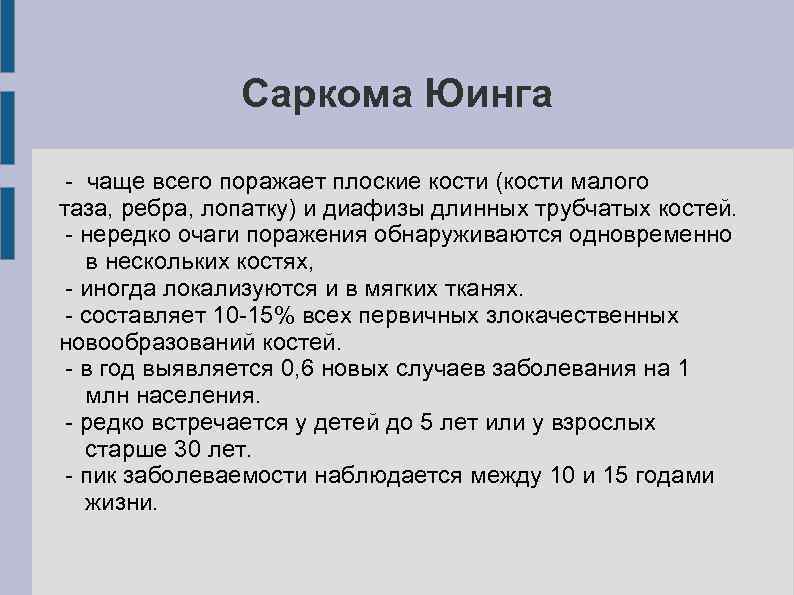 Саркома Юинга

- чаще всего поражает плоские кости (кости малого таза, ребра, лопатку) и диафизы длинных трубчатых костей.

- нередко очаги поражения обнаруживаются одновременно в нескольких костях,

- иногда локализуются и в мягких тканях.

- составляет 10-15% всех первичных злокачественных новообразований костей.

- в год выявляется 0,6 новых случаев заболевания на 1 млн населения.

- редко встречается у детей до 5 лет или у взрослых старше 30 лет.

- пик заболеваемости наблюдается между 10 и 15 годами жизни.